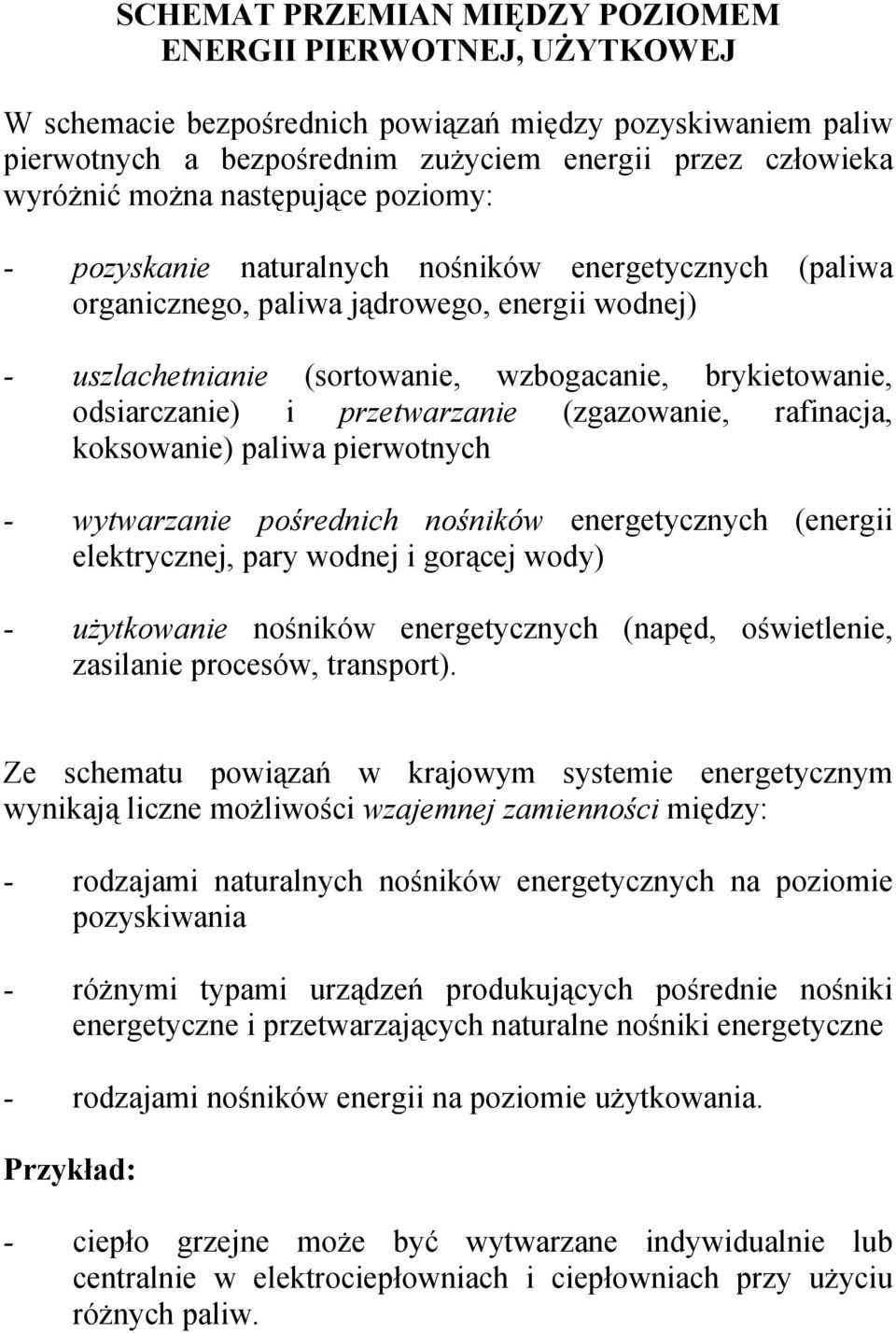 SCHEMAT PRZEMIAN MIĘDZY POZIOMEM ENERGII PIERWOTNEJ, UŻYTKOWEJ

W schemacie bezpośrednich powiązań między pozyskiwaniem paliw pierwotnych a bezpośrednim zużyciem energii przez człowieka wyróżnić można następujące poziomy:

- pozyskanie naturalnych nośników energetycznych (paliwa organicznego, paliwa jądrowego, energii wodnej)

- uszlachetnianie (sortowanie, wzbogacanie, brykietowanie, odsiarczanie) i przetwarzanie (zgazowanie, rafinacja, koksowanie) paliwa pierwotnych

- wytwarzanie pośrednich nośników energetycznych (energii elektrycznej, pary wodnej i gorącej wody)

- użytkowanie nośników energetycznych (napęd, oświetlenie, zasilanie procesów, transport).

Ze schematu powiązań w krajowym systemie energetycznym wynikają liczne możliwości wzajemnej zamienności między:

- rodzajami naturalnych nośników energetycznych na poziomie pozyskiwania

- różnymi typami urządzeń produkujących pośrednie nośniki energetyczne i przetwarzających naturalne nośniki energetyczne

- rodzajami nośników energii na poziomie użytkowania.

Przykład:

- ciepło grzejne może być wytwarzane indywidualnie lub centralnie w elektrociepłowniach i ciepłowniach przy użyciu różnych paliw.